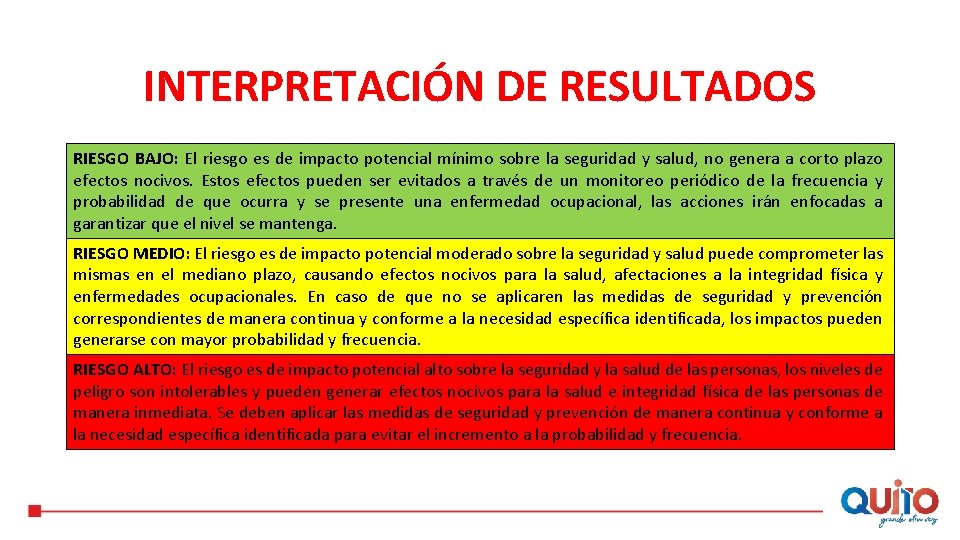 INTERPRETACIÓN DE RESULTADOS

RIESGO BAJO: El riesgo es de impacto potencial mínimo sobre la seguridad y salud, no genera a corto plazo efectos nocivos. Estos efectos pueden ser evitados a través de un monitoreo periódico de la frecuencia y probabilidad de que ocurra y se presente una enfermedad ocupacional, las acciones irán enfocadas a garantizar que el nivel se mantenga.

RIESGO MEDIO: El riesgo es de impacto potencial moderado sobre la seguridad y salud puede comprometer las mismas en el mediano plazo, causando efectos nocivos para la salud, afectaciones a la integridad física y enfermedades ocupacionales. En caso de que no se aplicaren las medidas de seguridad y prevención correspondientes de manera continua y conforme a la necesidad específica identificada, los impactos pueden generarse con mayor probabilidad y frecuencia.

RIESGO ALTO: El riesgo es de impacto potencial alto sobre la seguridad y la salud de las personas, los niveles de peligro son intolerables y pueden generar efectos nocivos para la salud e integridad física de las personas de manera inmediata. Se deben aplicar las medidas de seguridad y prevención de manera continua y conforme a la necesidad específica identificada para evitar el incremento a la probabilidad y frecuencia.

QUITO
grande otra vez